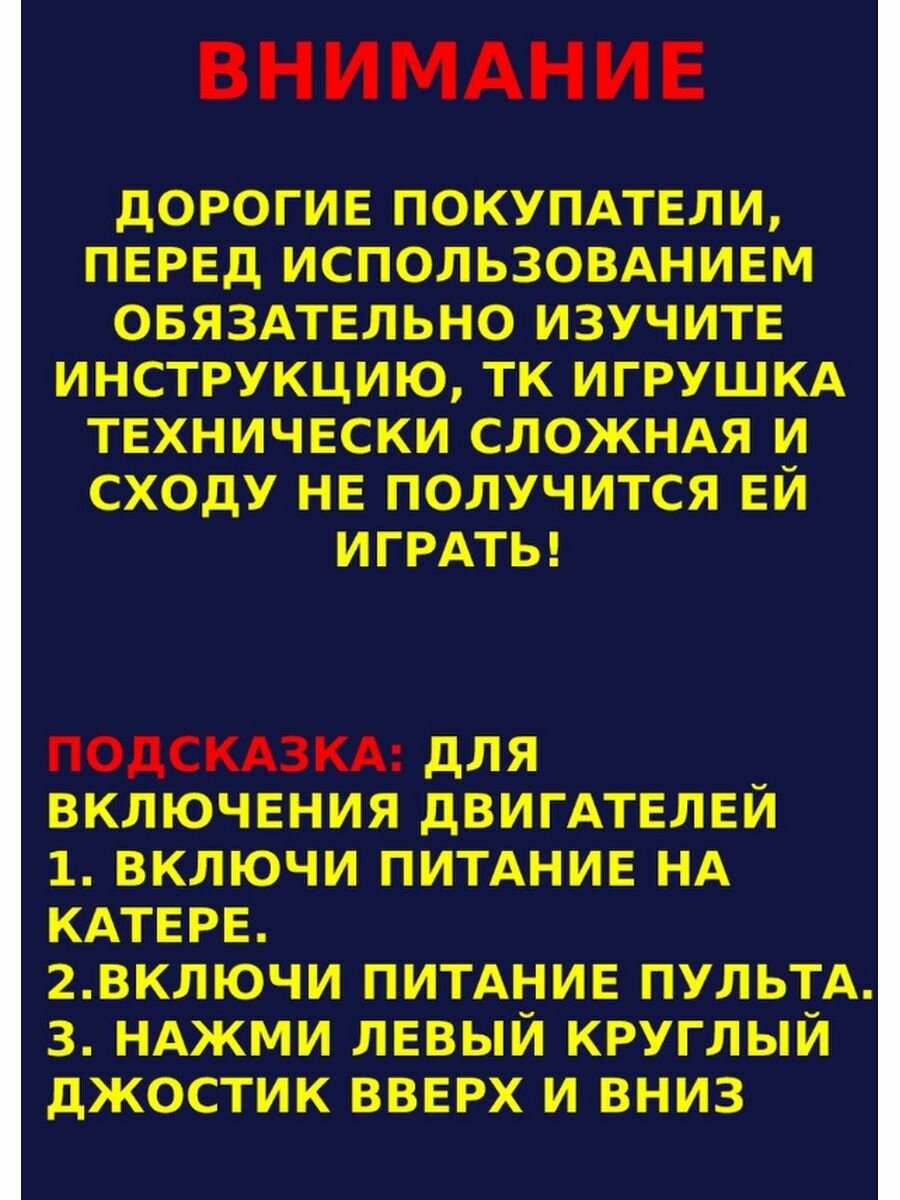 ВНИМАНИЕ

ДОРОГИЕ ПОКУПАТЕЛИ, ПЕРЕД ИСПОЛЬЗОВАНИЕМ ОБЯЗАТЕЛЬНО ИЗУЧИТЕ ИНСТРУКЦИЮ, ТК ИГРУШКА ТЕХНИЧЕСКИ СЛОЖНАЯ И СХОДУ НЕ ПОЛУЧИТСЯ ЕЙ ИГРАТЬ!

ПОДСКАЗКА: ДЛЯ ВКЛЮЧЕНИЯ ДВИГАТЕЛЕЙ
1. ВКЛЮЧИ ПИТАНИЕ НА КАТЕРЕ.
2.ВКЛЮЧИ ПИТАНИЕ ПУЛЬТА.
3. НАЖМИ ЛЕВЫЙ КРУГЛЫЙ ДЖОСТИК ВВЕРХ И ВНИЗ